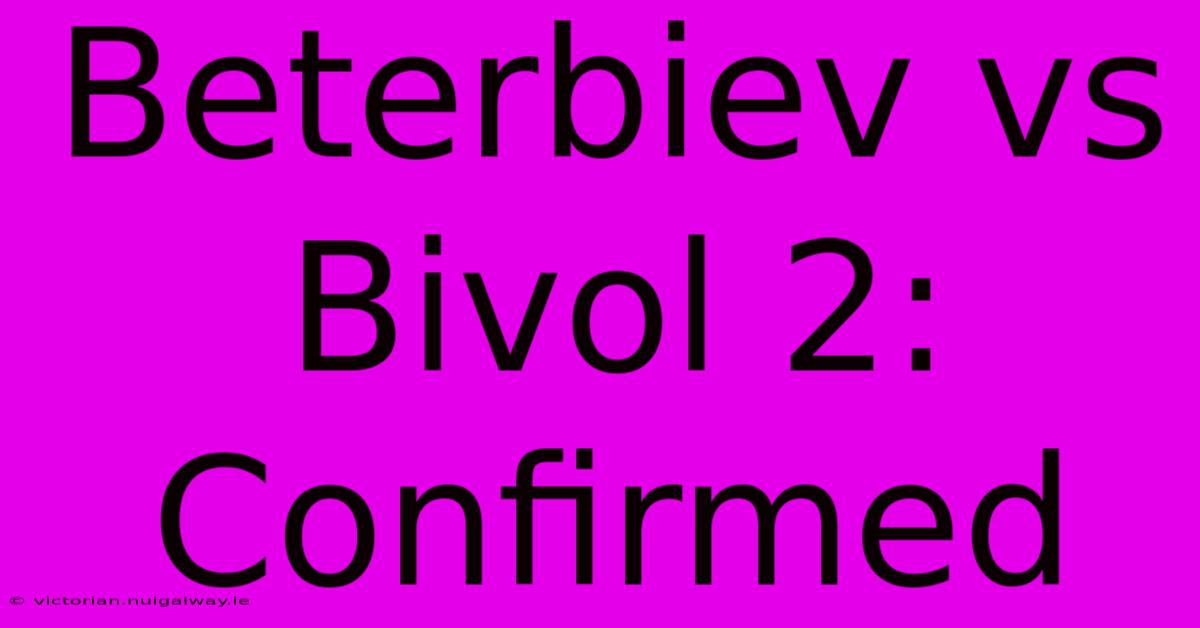 Beterbiev vs Bivol 2: Confirmed

© victorian.nuigalway.ie